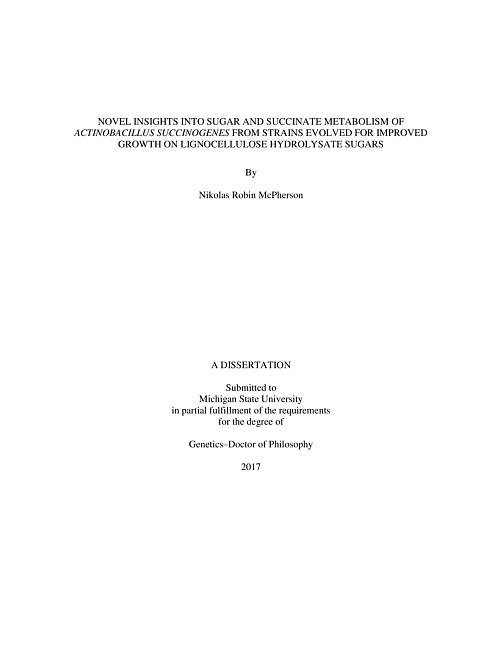 NOVEL INSIGHTS INTO SUGAR AND SUCCINATE METABOLISM OF ACTINOBACILLUS SUCCINOGENES FROM STRAINS EVOLVED FOR IMPROVED GROWTH ON LIGNOCELLULOSE HYDROLYSATE SUGARS

By

Nikolas Robin McPherson

A DISSERTATION

Submitted to
Michigan State University
in partial fulfillment of the requirements
for the degree of

Genetics–Doctor of Philosophy

2017